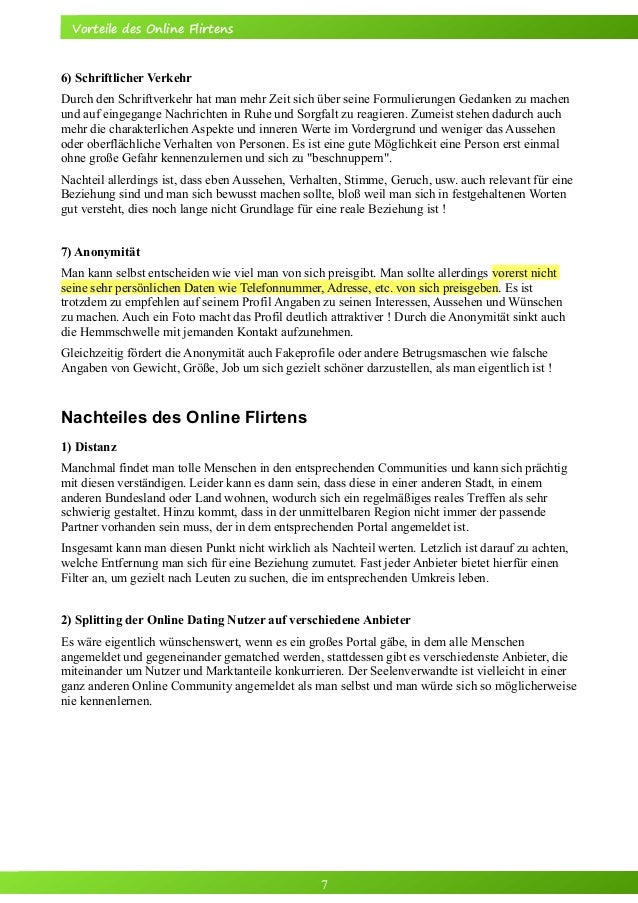 Vorteile des Online Flirtens

6) Schriftlicher Verkehr

Durch den Schriftverkehr hat man mehr Zeit sich über seine Formulierungen Gedanken zu machen und auf eingegange Nachrichten in Ruhe und Sorgfalt zu reagieren. Zumeist stehen dadurch auch mehr die charakterlichen Aspekte und inneren Werte im Vordergrund und weniger das Aussehen oder oberflächliche Verhalten von Personen. Es ist eine gute Möglichkeit eine Person erst einmal ohne große Gefahr kennenzulernen und sich zu "beschnuppern".

Nachteil allerdings ist, dass eben Aussehen, Verhalten, Stimme, Geruch, usw. auch relevant für eine Beziehung sind und man sich bewusst machen sollte, bloß weil man sich in festgehaltenen Worten gut versteht, dies noch lange nicht Grundlage für eine reale Beziehung ist !

7) Anonymität

Man kann selbst entscheiden wie viel man von sich preisgibt. Man sollte allerdings vorerst nicht seine sehr persönlichen Daten wie Telefonnummer, Adresse, etc. von sich preisgeben. Es ist trotzdem zu empfehlen auf seinem Profil Angaben zu seinen Interessen, Aussehen und Wünschen zu machen. Auch ein Foto macht das Profil deutlich attraktiver ! Durch die Anonymität sinkt auch die Hemmschwelle mit jemanden Kontakt aufzunehmen.

Gleichzeitig fördert die Anonymität auch Fakeprofile oder andere Betrugsmaschen wie falsche Angaben von Gewicht, Größe, Job um sich gezielt schöner darzustellen, als man eigentlich ist !

Nachteiles des Online Flirtens

1) Distanz

Manchmal findet man tolle Menschen in den entsprechenden Communities und kann sich prächtig mit diesen verständigen. Leider kann es dann sein, dass diese in einer anderen Stadt, in einem anderen Bundesland oder Land wohnen, wodurch sich ein regelmäßiges reales Treffen als sehr schwierig gestaltet. Hinzu kommt, dass in der unmittelbaren Region nicht immer der passende Partner vorhanden sein muss, der in dem entsprechenden Portal angemeldet ist.

Insgesamt kann man diesen Punkt nicht wirklich als Nachteil werten. Letzlich ist darauf zu achten, welche Entfernung man sich für eine Beziehung zumutet. Fast jeder Anbieter bietet hierfür einen Filter an, um gezielt nach Leuten zu suchen, die im entsprechenden Umkreis leben.

2) Splitting der Online Dating Nutzer auf verschiedene Anbieter

Es wäre eigentlich wünschenswert, wenn es ein großes Portal gäbe, in dem alle Menschen angemeldet und gegeneinander gematched werden, stattdessen gibt es verschiedenste Anbieter, die miteinander um Nutzer und Marktanteile konkurrieren. Der Seelenverwandte ist vielleicht in einer ganz anderen Online Community angemeldet als man selbst und man würde sich so möglicherweise nie kennenlernen.

7